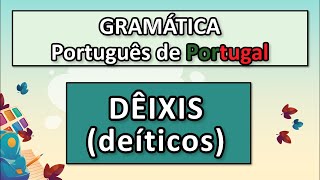 GRAMÁTICA
Português de Portugal

DÊIXIS
(deíticos)